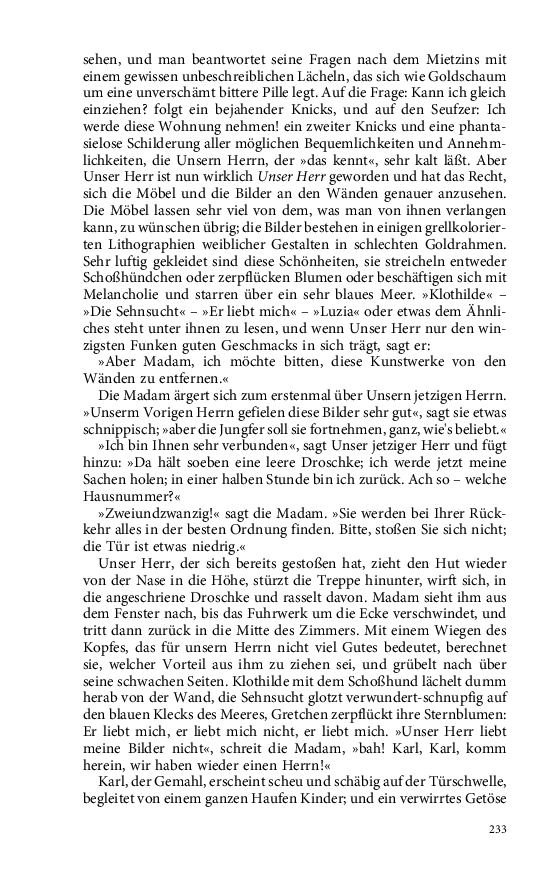 sehen, und man beantwortet seine Fragen nach dem Mietzins mit einem gewissen unbeschreiblichen Lächeln, das sich wie Goldschaum um eine unverschämt bittere Pille legt. Auf die Frage: Kann ich gleich einziehen? folgt ein bejahender Knicks, und auf den Seufzer: Ich werde diese Wohnung nehmen! ein zweiter Knicks und eine phantasielose Schilderung aller möglichen Bequemlichkeiten und Annehmlichkeiten, die Unsern Herrn, der »das kennt«, sehr kalt läßt. Aber Unser Herr ist nun wirklich Unser Herr geworden und hat das Recht, sich die Möbel und die Bilder an den Wänden genauer anzusehen. Die Möbel lassen sehr viel von dem, was man von ihnen verlangen kann, zu wünschen übrig; die Bilder bestehen in einigen grellkolorierten Lithographien weiblicher Gestalten in schlechten Goldrahmen. Sehr luftig gekleidet sind diese Schönheiten, sie streicheln entweder Schoßhündchen oder zerpflücken Blumen oder beschäftigen sich mit Melancholie und starren über ein sehr blaues Meer. »Klothilde« – »Die Sehnsucht« – »Er liebt mich« – »Luzia« oder etwas dem Ähnliches steht unter ihnen zu lesen, und wenn Unser Herr nur den winzigsten Funken guten Geschmacks in sich trägt, sagt er:

»Aber Madam, ich möchte bitten, diese Kunstwerke von den Wänden zu entfernen.«

Die Madam ärgert sich zum erstenmal über Unsern jetzigen Herrn. »Unserm Vorigen Herrn gefielen diese Bilder sehr gut«, sagt sie etwas schnippisch; »aber die Jungfer soll sie fortnehmen, ganz, wie's beliebt.«

»Ich bin Ihnen sehr verbunden«, sagt Unser jetziger Herr und fügt hinzu: »Da hält soeben eine leere Droschke; ich werde jetzt meine Sachen holen; in einer halben Stunde bin ich zurück. Ach so – welche Hausnummer?«

»Zweiundzwanzig!« sagt die Madam. »Sie werden bei Ihrer Rückkehr alles in der besten Ordnung finden. Bitte, stoßen Sie sich nicht; die Tür ist etwas niedrig.«

Unser Herr, der sich bereits gestoßen hat, zieht den Hut wieder von der Nase in die Höhe, stürzt die Treppe hinunter, wirft sich, in die angeschriene Droschke und rasselt davon. Madam sieht ihm aus dem Fenster nach, bis das Fuhrwerk um die Ecke verschwindet, und tritt dann zurück in die Mitte des Zimmers. Mit einem Wiegen des Kopfes, das für unsern Herrn nicht viel Gutes bedeutet, berechnet sie, welcher Vorteil aus ihm zu ziehen sei, und grübelt nach über seine schwachen Seiten. Klothilde mit dem Schoßhund lächelt dumm herab von der Wand, die Sehnsucht glotzt verwundert-schnupfig auf den blauen Klecks des Meeres, Gretchen zerpflückt ihre Sternblumen: Er liebt mich, er liebt mich nicht, er liebt mich. »Unser Herr liebt meine Bilder nicht«, schreit die Madam, »bah! Karl, Karl, komm herein, wir haben wieder einen Herrn!«

Karl, der Gemahl, erscheint scheu und schäbig auf der Türschwelle, begleitet von einem ganzen Haufen Kinder; und ein verwirrtes Getöse

233